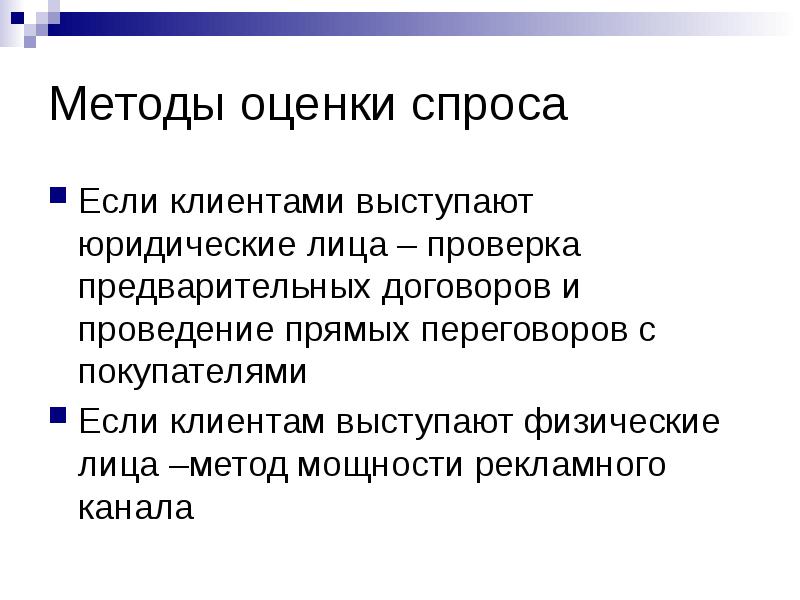 Методы оценки спроса

Если клиентами выступают юридические лица – проверка предварительных договоров и проведение прямых переговоров с покупателями

Если клиентам выступают физические лица –метод мощности рекламного канала